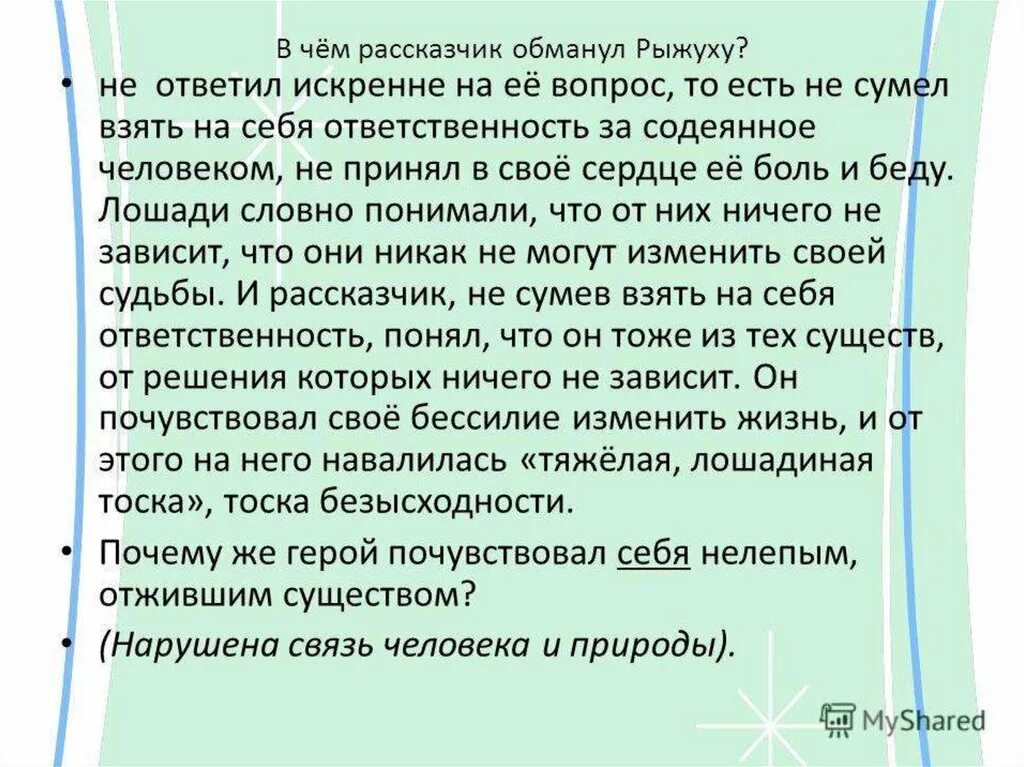 В чём рассказчик обманул Рыжуху?

• не ответил искренне на её вопрос, то есть не сумел взять на себя ответственность за содеянное человеком, не принял в своё сердце её боль и беду. Лошади словно понимали, что от них ничего не зависит, что они никак не могут изменить своей судьбы. И рассказчик, не сумев взять на себя ответственность, понял, что он тоже из тех существ, от решения которых ничего не зависит. Он почувствовал своё бессилие изменить жизнь, и от этого на него навалилась «тяжёлая, лошадиная тоска», тоска безысходности.

• Почему же герой почувствовал себя нелепым, отжившим существом?

• (Нарушена связь человека и природы).

MyShared